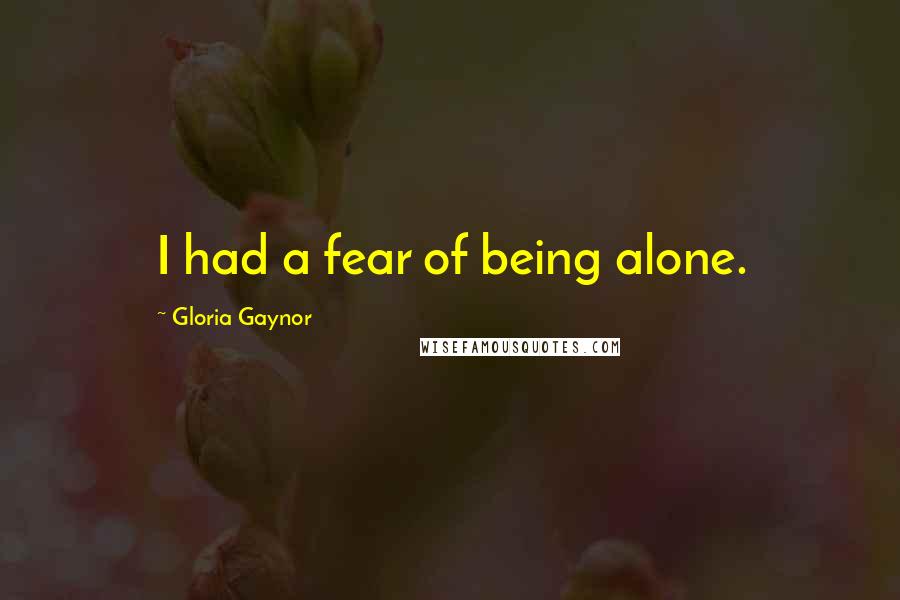 I had a fear of being alone.

~ Gloria Gaynor

WISEFAMOUSQUOTES.COM